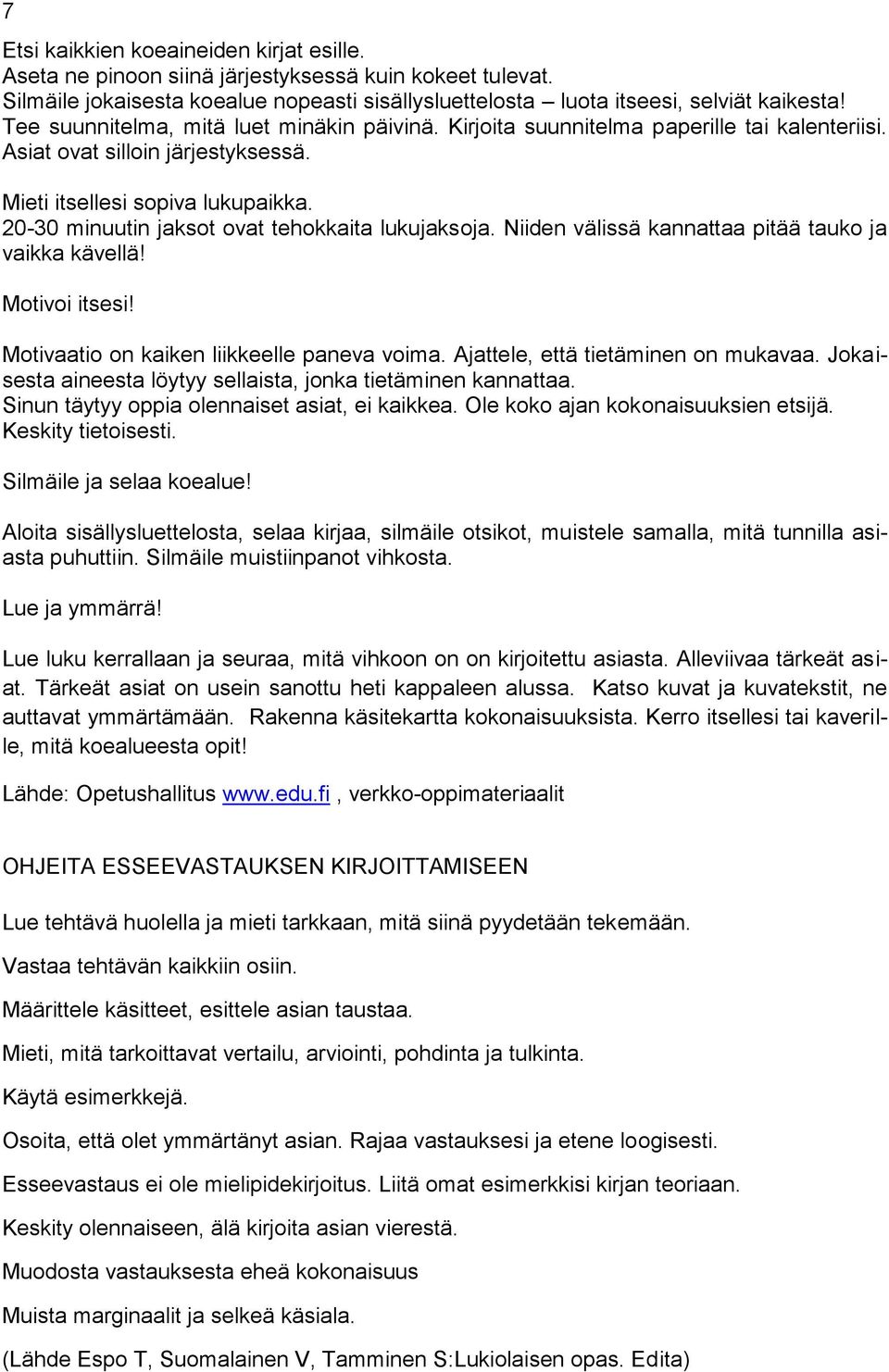 7

Etsi kaikkien koeaineiden kirjat esille.
Aseta ne pinoon siinä järjestyksessä kuin kokeet tulevat.
Silmäile jokaisesta koealue nopeasti sisällysluettelosta – luota itseesi, selviät kaikesta!
Tee suunnitelma, mitä luet minäkin päivinä. Kirjoita suunnitelma paperille tai kalenteriisi. Asiat ovat silloin järjestyksessä.

Mieti itsellesi sopiva lukupaikka.
20-30 minuutin jaksot ovat tehokkaita lukujaksoja. Niiden välissä kannattaa pitää tauko ja vaikka kävellä!

Motivoi itsesi!

Motivaatio on kaiken liikkeelle paneva voima. Ajattele, että tietäminen on mukavaa. Jokaisesta aineesta löytyy sellaista, jonka tietäminen kannattaa.
Sinun täytyy oppia olennaiset asiat, ei kaikkea. Ole koko ajan kokonaisuuksien etsijä.
Keskity tietoisesti.

Silmäile ja selaa koealue!

Aloita sisällysluettelosta, selaa kirjaa, silmäile otsikot, muistele samalla, mitä tunnilla asiasta puhuttiin. Silmäile muistiinpanot vihkosta.

Lue ja ymmärrä!

Lue luku kerrallaan ja seuraa, mitä vihkoon on on kirjoitettu asiasta. Alleviivaa tärkeät asiat. Tärkeät asiat on usein sanottu heti kappaleen alussa. Katso kuvat ja kuvatekstit, ne auttavat ymmärtämään. Rakenna käsitekartta kokonaisuuksista. Kerro itsellesi tai kaverille, mitä koealueesta opit!

Lähde: Opetushallitus www.edu.fi , verkko-oppimateriaalit

OHJEITA ESSEEVASTAUKSEN KIRJOITTAMISEEN

Lue tehtävä huolella ja mieti tarkkaan, mitä siinä pyydetään tekemään.

Vastaa tehtävän kaikkiin osiin.

Määrittele käsitteet, esittele asian taustaa.

Mieti, mitä tarkoittavat vertailu, arviointi, pohdinta ja tulkinta.

Käytä esimerkkejä.

Osoita, että olet ymmärtänyt asian. Rajaa vastauksesi ja etene loogisesti.

Esseevastaus ei ole mielipidekirjoitus. Liitä omat esimerkkisi kirjan teoriaan.

Keskity olennaiseen, älä kirjoita asian vierestä.

Muodosta vastauksesta eheä kokonaisuus

Muista marginaalit ja selkeä käsiala.

(Lähde Espo T, Suomalainen V, Tamminen S:Lukiolaisen opas. Edita)